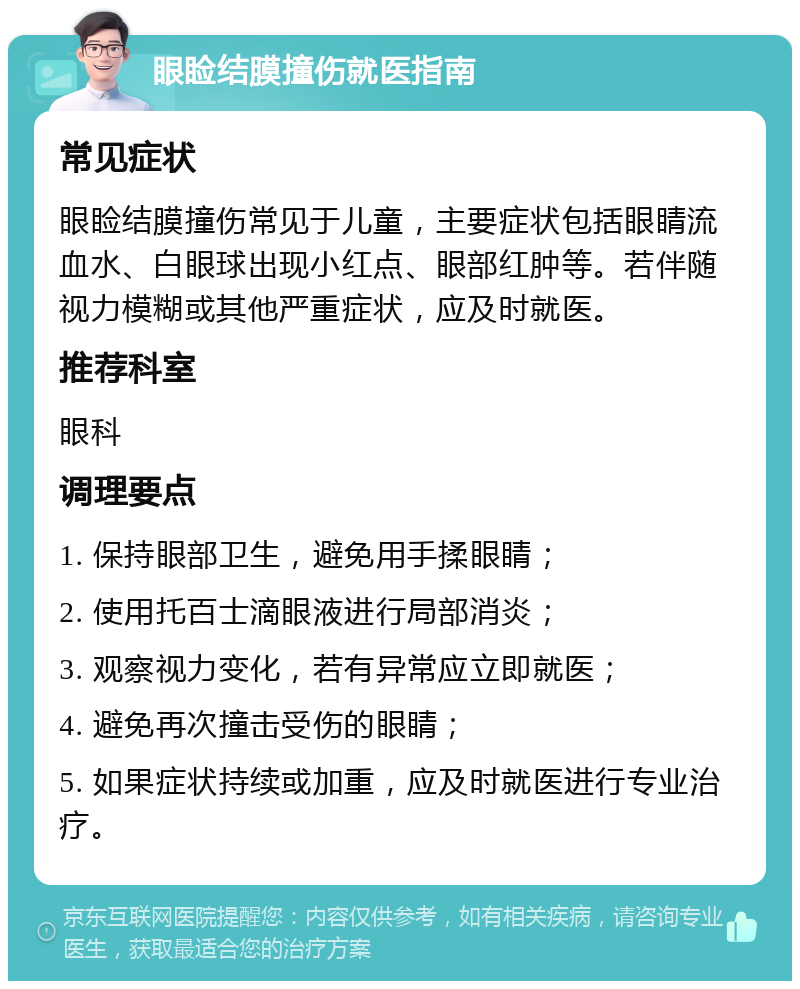 眼睑结膜撞伤就医指南

常见症状

眼睑结膜撞伤常见于儿童，主要症状包括眼睛流血水、白眼球出现小红点、眼部红肿等。若伴随视力模糊或其他严重症状，应及时就医。

推荐科室

眼科

调理要点

1. 保持眼部卫生，避免用手揉眼睛；

2. 使用托百士滴眼液进行局部消炎；

3. 观察视力变化，若有异常应立即就医；

4. 避免再次撞击受伤的眼睛；

5. 如果症状持续或加重，应及时就医进行专业治疗。

京东互联网医院提醒您：内容仅供参考，如有相关疾病，请咨询专业医生，获取最适合您的治疗方案